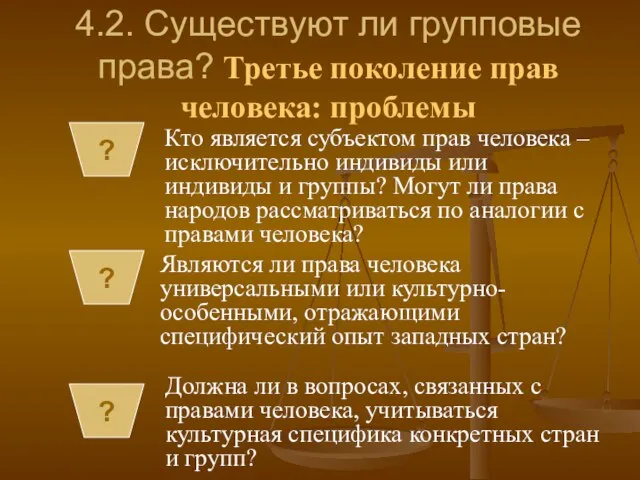 4.2. Существуют ли групповые права? Третье поколение прав человека: проблемы

?

Кто является субъектом прав человека – исключительно индивиды или индивиды и группы? Могут ли права народов рассматриваться по аналогии с правами человека?

?

Являются ли права человека универсальными или культурно-особенными, отражающими специфический опыт западных стран?

?

Должна ли в вопросах, связанных с правами человека, учитываться культурная специфика конкретных стран и групп?